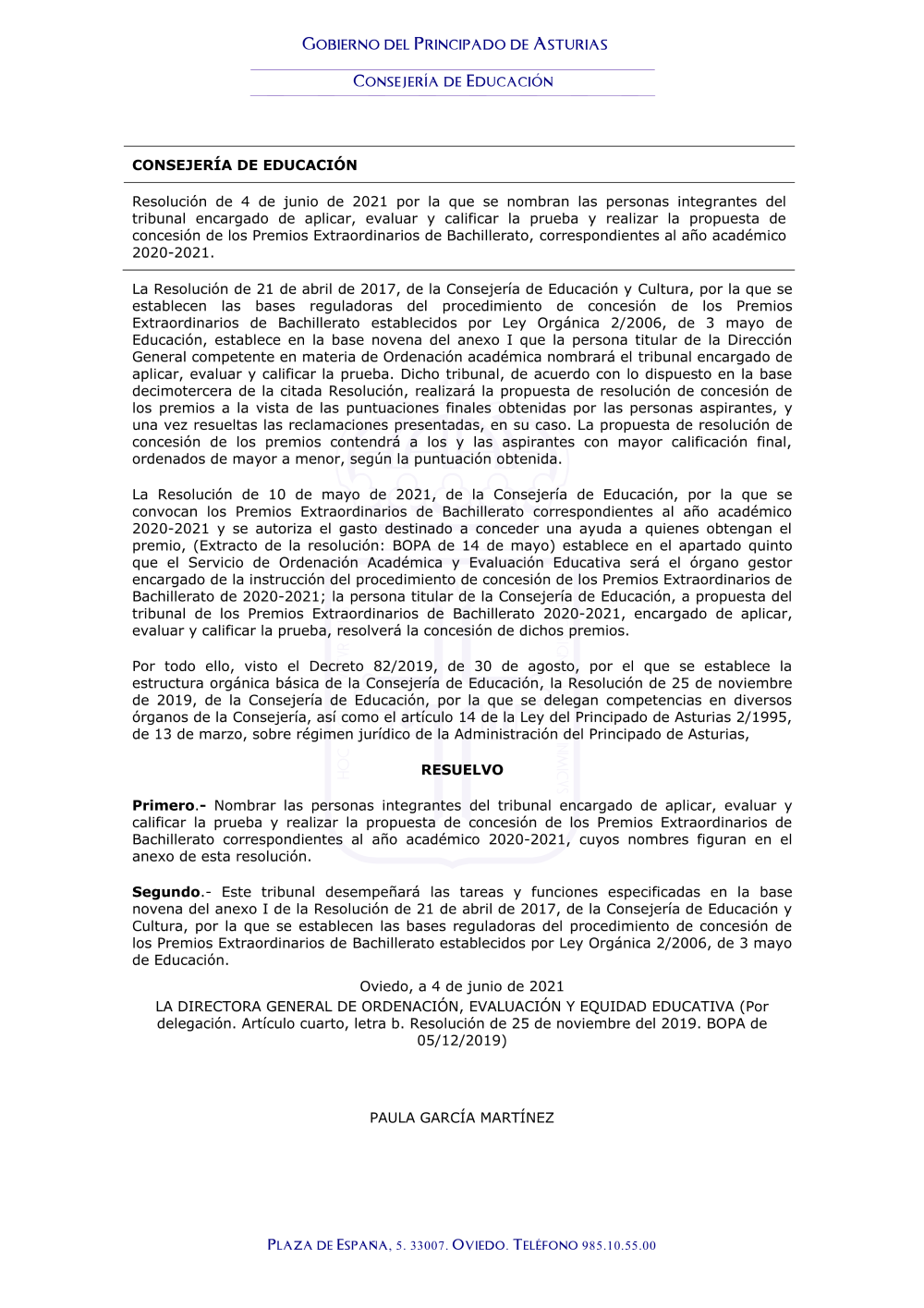 GOBIERNO DEL PRINCIPADO DE ASTURIAS

CONSEJERÍA DE EDUCACIÓN

CONSEJERÍA DE EDUCACIÓN

Resolución de 4 de junio de 2021 por la que se nombran las personas integrantes del tribunal encargado de aplicar, evaluar y calificar la prueba y realizar la propuesta de concesión de los Premios Extraordinarios de Bachillerato, correspondientes al año académico 2020-2021.

La Resolución de 21 de abril de 2017, de la Consejería de Educación y Cultura, por la que se establecen las bases reguladoras del procedimiento de concesión de los Premios Extraordinarios de Bachillerato establecidos por Ley Orgánica 2/2006, de 3 mayo de Educación, establece en la base novena del anexo I que la persona titular de la Dirección General competente en materia de Ordenación académica nombrará el tribunal encargado de aplicar, evaluar y calificar la prueba. Dicho tribunal, de acuerdo con lo dispuesto en la base decimotercera de la citada Resolución, realizará la propuesta de resolución de concesión de los premios a la vista de las puntuaciones finales obtenidas por las personas aspirantes, y una vez resueltas las reclamaciones presentadas, en su caso. La propuesta de resolución de concesión de los premios contendrá a los y las aspirantes con mayor calificación final, ordenados de mayor a menor, según la puntuación obtenida.

La Resolución de 10 de mayo de 2021, de la Consejería de Educación, por la que se convocan los Premios Extraordinarios de Bachillerato correspondientes al año académico 2020-2021 y se autoriza el gasto destinado a conceder una ayuda a quienes obtengan el premio, (Extracto de la resolución: BOPA de 14 de mayo) establece en el apartado quinto que el Servicio de Ordenación Académica y Evaluación Educativa será el órgano gestor encargado de la instrucción del procedimiento de concesión de los Premios Extraordinarios de Bachillerato de 2020-2021; la persona titular de la Consejería de Educación, a propuesta del tribunal de los Premios Extraordinarios de Bachillerato 2020-2021, encargado de aplicar, evaluar y calificar la prueba, resolverá la concesión de dichos premios.

Por todo ello, visto el Decreto 82/2019, de 30 de agosto, por el que se establece la estructura orgánica básica de la Consejería de Educación, la Resolución de 25 de noviembre de 2019, de la Consejería de Educación, por la que se delegan competencias en diversos órganos de la Consejería, así como el artículo 14 de la Ley del Principado de Asturias 2/1995, de 13 de marzo, sobre régimen jurídico de la Administración del Principado de Asturias,

RESUELVO

Primero.- Nombrar las personas integrantes del tribunal encargado de aplicar, evaluar y calificar la prueba y realizar la propuesta de concesión de los Premios Extraordinarios de Bachillerato correspondientes al año académico 2020-2021, cuyos nombres figuran en el anexo de esta resolución.

Segundo.- Este tribunal desempeñará las tareas y funciones especificadas en la base novena del anexo I de la Resolución de 21 de abril de 2017, de la Consejería de Educación y Cultura, por la que se establecen las bases reguladoras del procedimiento de concesión de los Premios Extraordinarios de Bachillerato establecidos por Ley Orgánica 2/2006, de 3 mayo de Educación.

Oviedo, a 4 de junio de 2021
LA DIRECTORA GENERAL DE ORDENACIÓN, EVALUACIÓN Y EQUIDAD EDUCATIVA (Por delegación. Artículo cuarto, letra b. Resolución de 25 de noviembre del 2019. BOPA de 05/12/2019)

PAULA GARCÍA MARTÍNEZ

PLAZA DE ESPAÑA, 5. 33007. OVIEDO. TELÉFONO 985.10.55.00